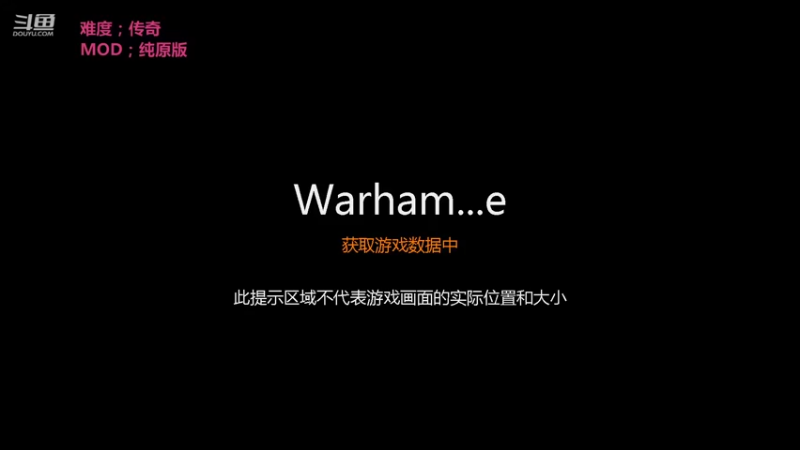 斗鱼
DOUYU.COM

难度；传奇
MOD；纯原版

Warham...e

获取游戏数据中

此提示区域不代表游戏画面的实际位置和大小